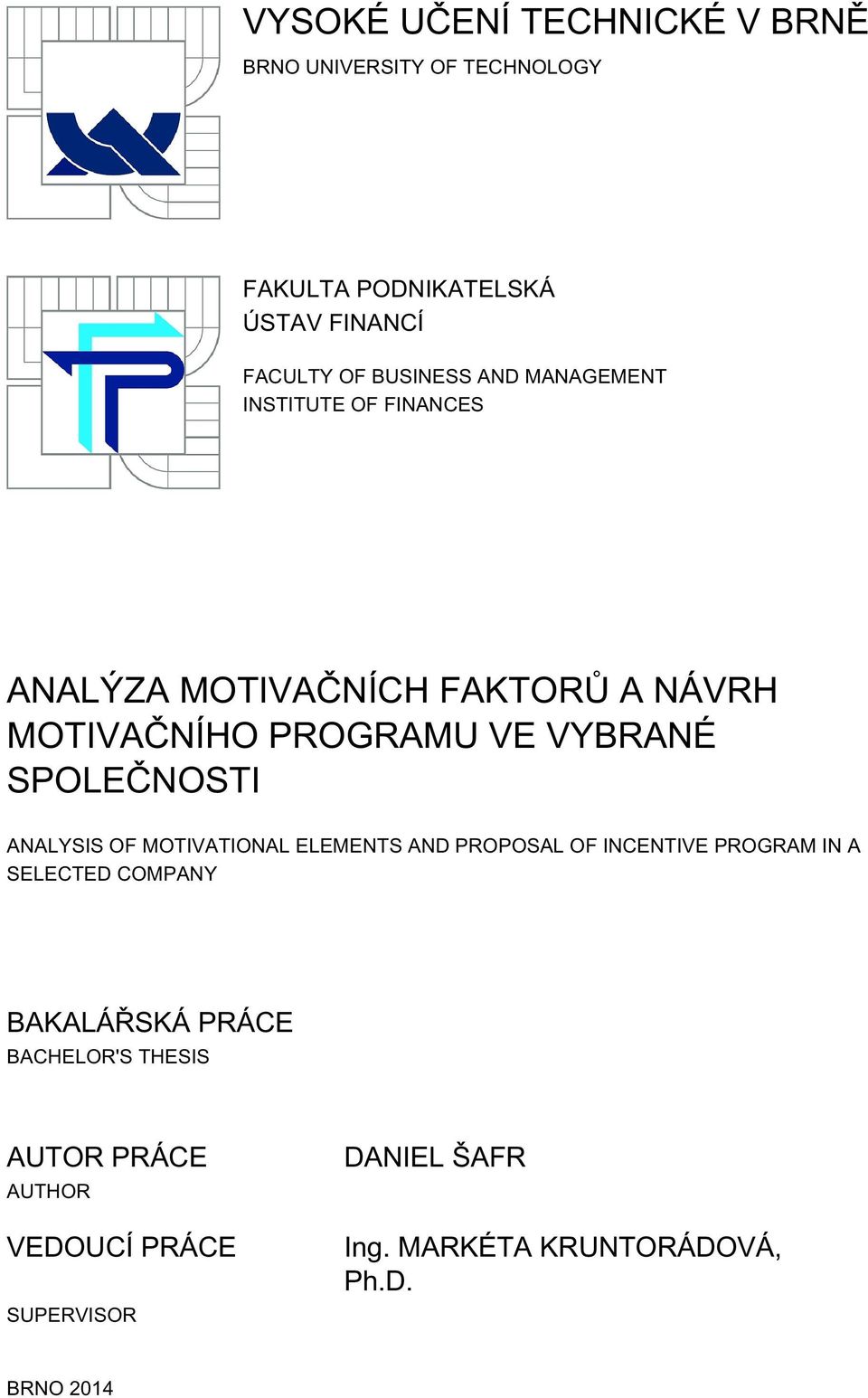 VYSOKÉ UČENÍ TECHNICKÉ V BRNĚ
BRNO UNIVERSITY OF TECHNOLOGY

FAKULTA PODNIKATELSKÁ
ÚSTAV FINANCÍ

FACULTY OF BUSINESS AND MANAGEMENT
INSTITUTE OF FINANCES

ANALÝZA MOTIVAČNÍCH FAKTORŮ A NÁVRH MOTIVAČNÍHO PROGRAMU VE VYBRANÉ SPOLEČNOSTI

ANALYSIS OF MOTIVATIONAL ELEMENTS AND PROPOSAL OF INCENTIVE PROGRAM IN A SELECTED COMPANY

BAKALÁŘSKÁ PRÁCE
BACHELOR'S THESIS

AUTOR PRÁCE
AUTHOR

DANIEL ŠAFR

VEDOUCÍ PRÁCE
SUPERVISOR

Ing. MARKÉTA KRUNTORÁDOVÁ, Ph.D.

BRNO 2014